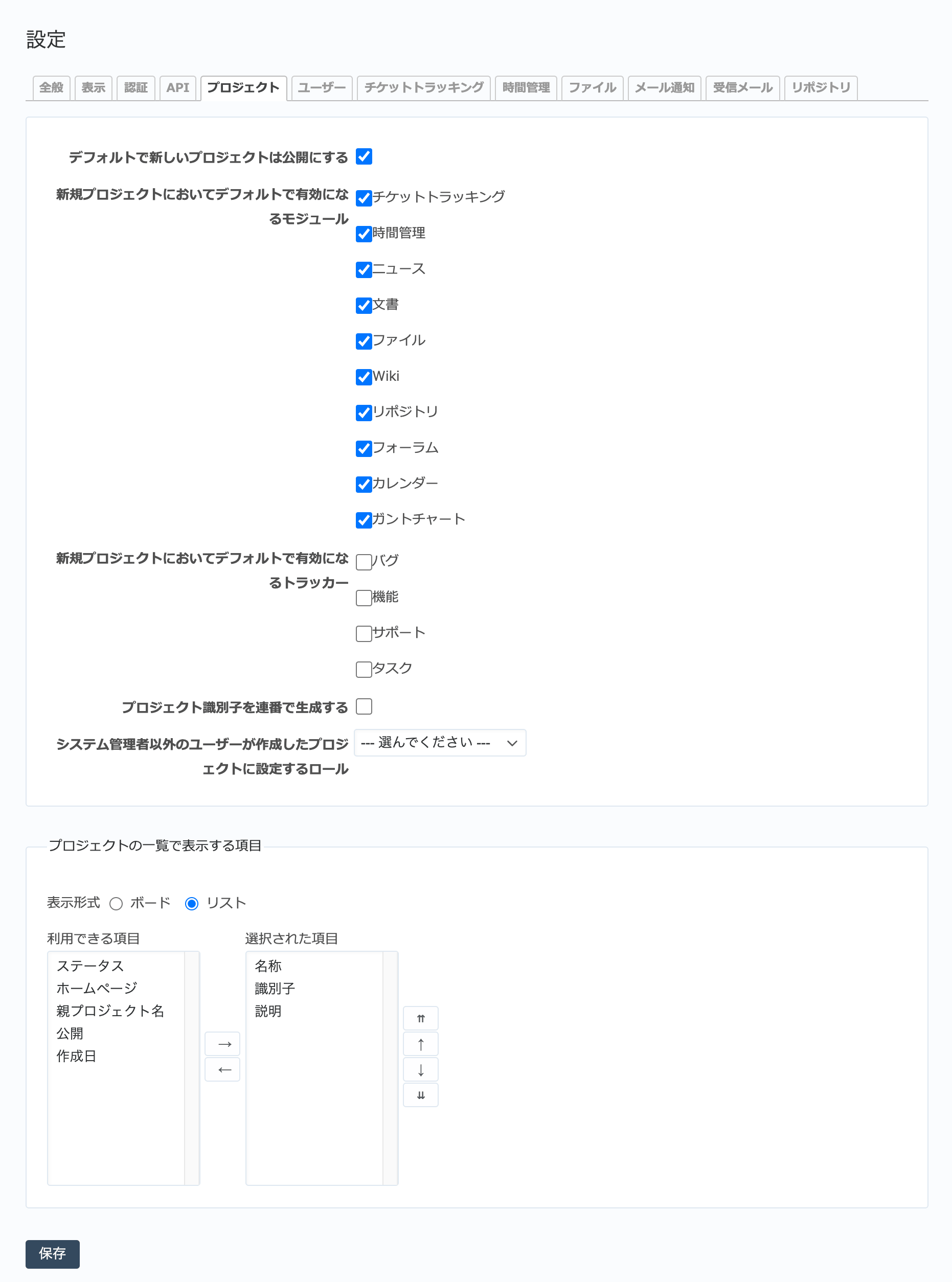 設定

全般 表示 認証 API プロジェクト ユーザー チケットトラッキング 時間管理 ファイル メール通知 受信メール リポジトリ

デフォルトで新しいプロジェクトは公開にする

新規プロジェクトにおいてデフォルトで有効になるモジュール
チケットトラッキング
時間管理
ニュース
文書
ファイル
Wiki
リポジトリ
フォーラム
カレンダー
ガントチャート

新規プロジェクトにおいてデフォルトで有効になるトラッカー
バグ
機能
サポート
タスク

プロジェクト識別子を連番で生成する

システム管理者以外のユーザーが作成したプロジェクトに設定するロール --- 選んでください ---

プロジェクトの一覧で表示する項目

表示形式 ボード リスト

利用できる項目
ステータス
ホームページ
親プロジェクト名
公開
作成日

→
←

選択された項目
名称
識別子
説明

⇈
↑
↓
⇊

保存